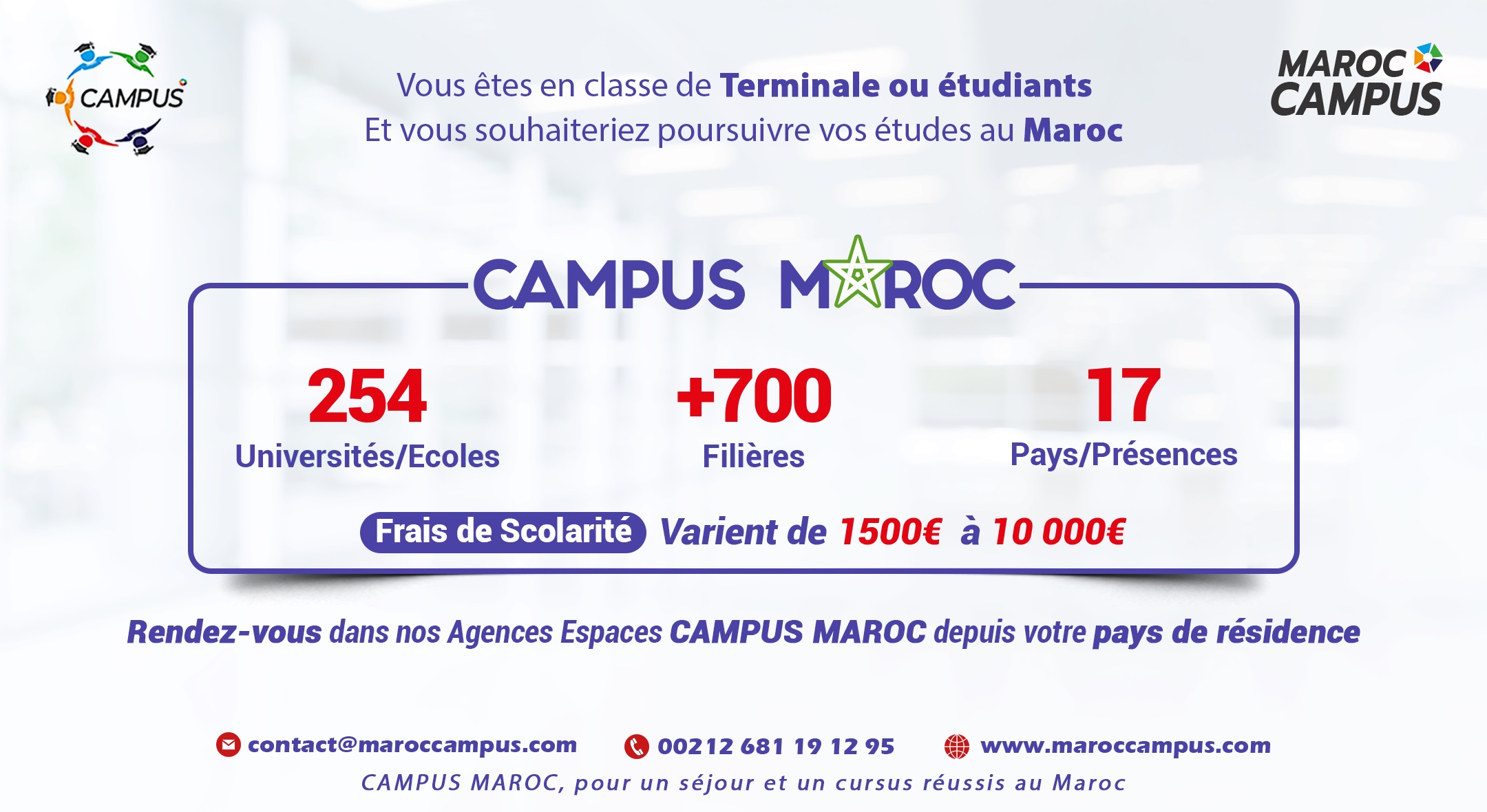 CAMPUS

Vous êtes en classe de Terminale ou étudiants
Et vous souhaiteriez poursuivre vos études au Maroc

MAROC
CAMPUS

CAMPUS MAROC

254
Universités/Ecoles

+700
Filières

17
Pays/Présences

Frais de Scolarité Varient de 1500€ à 10 000€

Rendez-vous dans nos Agences Espaces CAMPUS MAROC depuis votre pays de résidence

contact@maroccampus.com 00212 681 19 12 95 www.maroccampus.com

CAMPUS MAROC, pour un séjour et un cursus réussis au Maroc